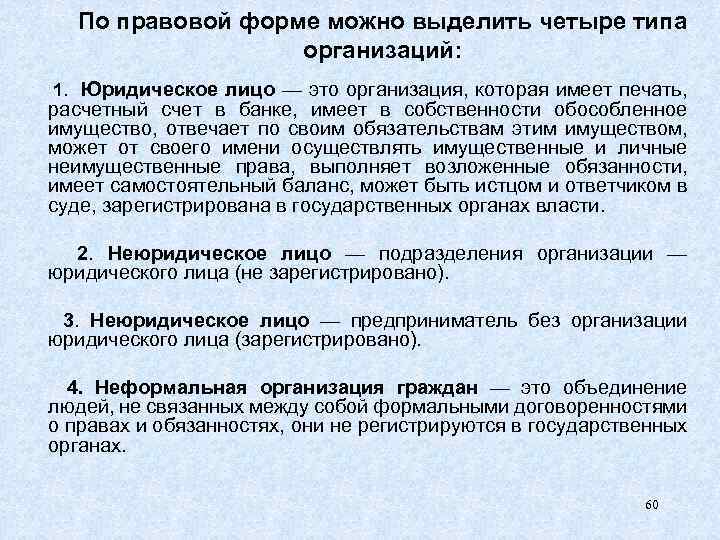 По правовой форме можно выделить четыре типа организаций:

1. Юридическое лицо — это организация, которая имеет печать, расчетный счет в банке, имеет в собственности обособленное имущество, отвечает по своим обязательствам этим имуществом, может от своего имени осуществлять имущественные и личные неимущественные права, выполняет возложенные обязанности, имеет самостоятельный баланс, может быть истцом и ответчиком в суде, зарегистрирована в государственных органах власти.

2. Неюридическое лицо — подразделения организации — юридического лица (не зарегистрировано).

3. Неюридическое лицо — предприниматель без организации юридического лица (зарегистрировано).

4. Неформальная организация граждан — это объединение людей, не связанных между собой формальными договоренностями о правах и обязанностях, они не регистрируются в государственных органах.

60